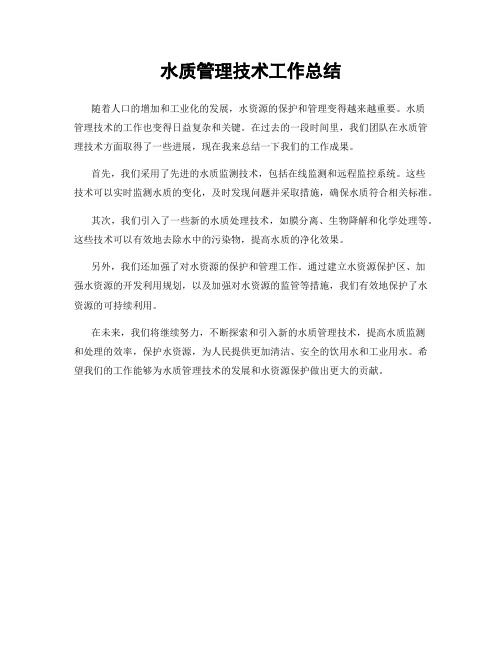 水质管理技术工作总结

随着人口的增加和工业化的发展，水资源的保护和管理变得越来越重要。水质管理技术的工作也变得日益复杂和关键。在过去的一段时间里，我们团队在水质管理技术方面取得了一些进展，现在我来总结一下我们的工作成果。

首先，我们采用了先进的水质监测技术，包括在线监测和远程监控系统。这些技术可以实时监测水质的变化，及时发现问题并采取措施，确保水质符合相关标准。

其次，我们引入了一些新的水质处理技术，如膜分离、生物降解和化学处理等。这些技术可以有效地去除水中的污染物，提高水质的净化效果。

另外，我们还加强了对水资源的保护和管理工作。通过建立水资源保护区、加强水资源的开发利用规划，以及加强对水资源的监管等措施，我们有效地保护了水资源的可持续利用。

在未来，我们将继续努力，不断探索和引入新的水质管理技术，提高水质监测和处理的效率，保护水资源，为人民提供更加清洁、安全的饮用水和工业用水。希望我们的工作能够为水质管理技术的发展和水资源保护做出更大的贡献。